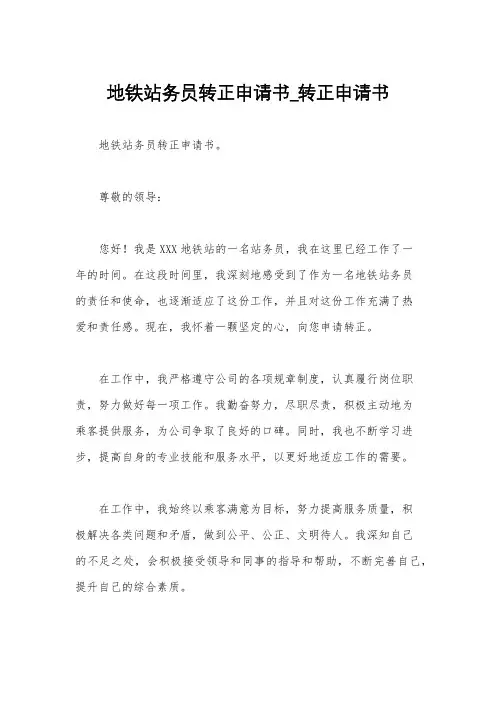 地铁站务员转正申请书_转正申请书

地铁站务员转正申请书。

尊敬的领导：

您好！我是XXX地铁站的一名站务员，我在这里已经工作了一年的时间。在这段时间里，我深刻地感受到了作为一名地铁站务员的责任和使命，也逐渐适应了这份工作，并且对这份工作充满了热爱和责任感。现在，我怀着一颗坚定的心，向您申请转正。

在工作中，我严格遵守公司的各项规章制度，认真履行岗位职责，努力做好每一项工作。我勤奋努力，尽职尽责，积极主动地为乘客提供服务，为公司争取了良好的口碑。同时，我也不断学习进步，提高自身的专业技能和服务水平，以更好地适应工作的需要。

在工作中，我始终以乘客满意为目标，努力提高服务质量，积极解决各类问题和矛盾，做到公平、公正、文明待人。我深知自己的不足之处，会积极接受领导和同事的指导和帮助，不断完善自己，提升自己的综合素质。